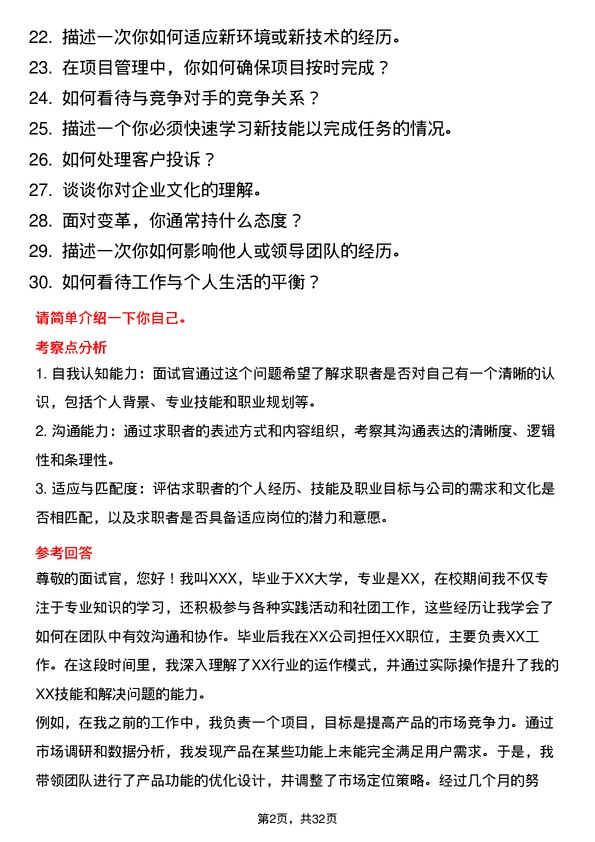 22. 描述一次你如何适应新环境或新技术的经历。

23. 在项目管理中，你如何确保项目按时完成？

24. 如何看待与竞争对手的竞争关系？

25. 描述一个你必须快速学习新技能以完成任务的情况。

26. 如何处理客户投诉？

27. 谈谈你对企业文化的理解。

28. 面对变革，你通常持什么态度？

29. 描述一次你如何影响他人或领导团队的经历。

30. 如何看待工作与个人生活的平衡？

请简单介绍一下你自己。

考察点分析

1. 自我认知能力：面试官通过这个问题希望了解求职者是否对自己有一个清晰的认识，包括个人背景、专业技能和职业规划等。

2. 沟通能力：通过求职者的表述方式和内容组织，考察其沟通表达的清晰度、逻辑性和条理性。

3. 适应与匹配度：评估求职者的个人经历、技能及职业目标与公司的需求和文化是否相匹配，以及求职者是否具备适应岗位的潜力和意愿。

参考回答

尊敬的面试官，您好！我叫XXX，毕业于XX大学，专业是XX，在校期间我不仅专注于专业知识的学习，还积极参与各种实践活动和社团工作，这些经历让我学会了如何在团队中有效沟通和协作。毕业后我在XX公司担任XX职位，主要负责XX工作。在这段时间里，我深入理解了XX行业的运作模式，并通过实际操作提升了我的XX技能和解决问题的能力。

例如，在我之前的工作中，我负责一个项目，目标是提高产品的市场竞争力。通过市场调研和数据分析，我发现产品在某些功能上未能完全满足用户需求。于是，我带领团队进行了产品功能的优化设计，并调整了市场定位策略。经过几个月的努

第2页，共32页